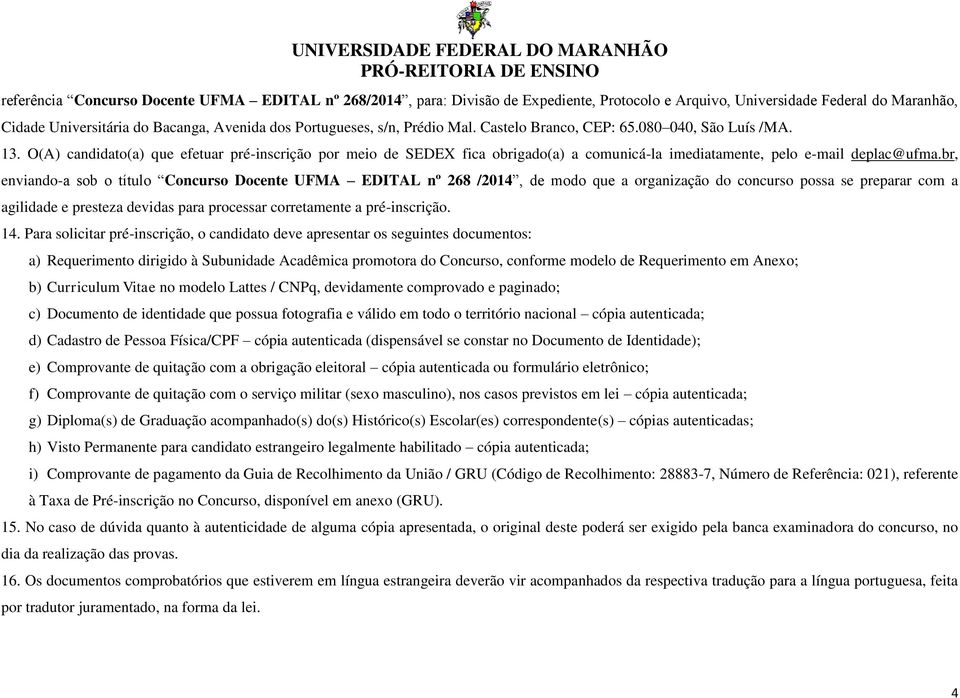 UNIVERSIDADE FEDERAL DO MARANHÃO
PRÓ-REITORIA DE ENSINO

referência “Concurso Docente UFMA – EDITAL nº 268/2014”, para: Divisão de Expediente, Protocolo e Arquivo, Universidade Federal do Maranhão, Cidade Universitária do Bacanga, Avenida dos Portugueses, s/n, Prédio Mal. Castelo Branco, CEP: 65.080–040, São Luís /MA.

13. O(A) candidato(a) que efetuar pré-inscrição por meio de SEDEX fica obrigado(a) a comunicá-la imediatamente, pelo e-mail deplac@ufma.br, enviando-a sob o título “Concurso Docente UFMA – EDITAL nº 268 /2014”, de modo que a organização do concurso possa se preparar com a agilidade e presteza devidas para processar corretamente a pré-inscrição.

14. Para solicitar pré-inscrição, o candidato deve apresentar os seguintes documentos:

a) Requerimento dirigido à Subunidade Acadêmica promotora do Concurso, conforme modelo de Requerimento em Anexo;

b) Curriculum Vitae no modelo Lattes / CNPq, devidamente comprovado e paginado;

c) Documento de identidade que possua fotografia e válido em todo o território nacional – cópia autenticada;

d) Cadastro de Pessoa Física/CPF – cópia autenticada (dispensável se constar no Documento de Identidade);

e) Comprovante de quitação com a obrigação eleitoral – cópia autenticada ou formulário eletrônico;

f) Comprovante de quitação com o serviço militar (sexo masculino), nos casos previstos em lei – cópia autenticada;

g) Diploma(s) de Graduação acompanhado(s) do(s) Histórico(s) Escolar(es) correspondente(s) – cópias autenticadas;

h) Visto Permanente para candidato estrangeiro legalmente habilitado – cópia autenticada;

i) Comprovante de pagamento da Guia de Recolhimento da União / GRU (Código de Recolhimento: 28883-7, Número de Referência: 021), referente à Taxa de Pré-inscrição no Concurso, disponível em anexo (GRU).

15. No caso de dúvida quanto à autenticidade de alguma cópia apresentada, o original deste poderá ser exigido pela banca examinadora do concurso, no dia da realização das provas.

16. Os documentos comprobatórios que estiverem em língua estrangeira deverão vir acompanhados da respectiva tradução para a língua portuguesa, feita por tradutor juramentado, na forma da lei.

4